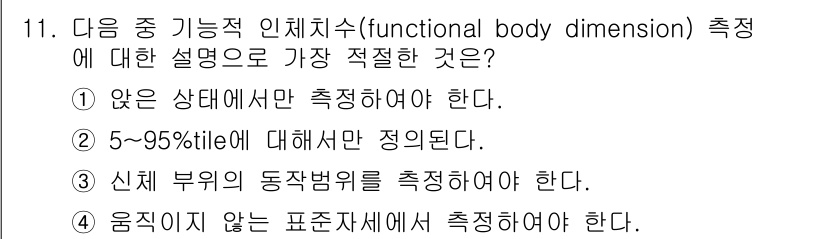 11. 다음 중 기능적 인체치수(functional body dimension) 측정에 대한 설명으로 가장 적절한 것은?

① 앉은 상태에서만 측정하여야 한다.

② 5~95%tile에 대해서만 정의된다.

③ 신체 부위의 동작범위를 측정하여야 한다.

④ 움직이지 않는 표준자세에서 측정하여야 한다.